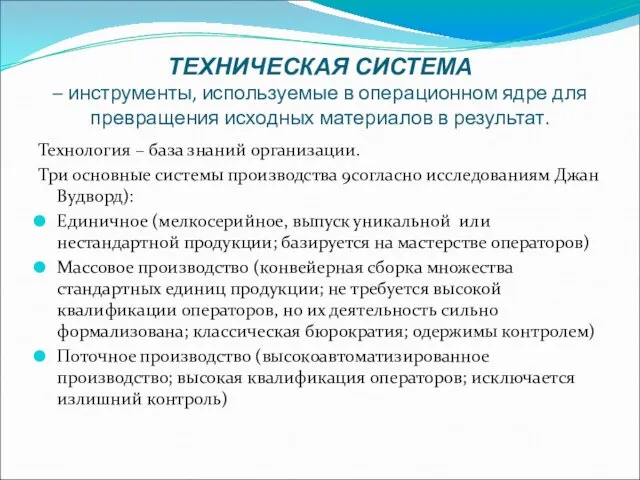 ТЕХНИЧЕСКАЯ СИСТЕМА
– инструменты, используемые в операционном ядре для превращения исходных материалов в результат.

Технология – база знаний организации.

Три основные системы производства 9согласно исследованиям Джан Вудворд):

Единичное (мелкосерийное, выпуск уникальной или нестандартной продукции; базируется на мастерстве операторов)

Массовое производство (конвейерная сборка множества стандартных единиц продукции; не требуется высокой квалификации операторов, но их деятельность сильно формализована; классическая бюрократия; одержимы контролем)

Поточное производство (высокоавтоматизированное производство; высокая квалификация операторов; исключается излишний контроль)